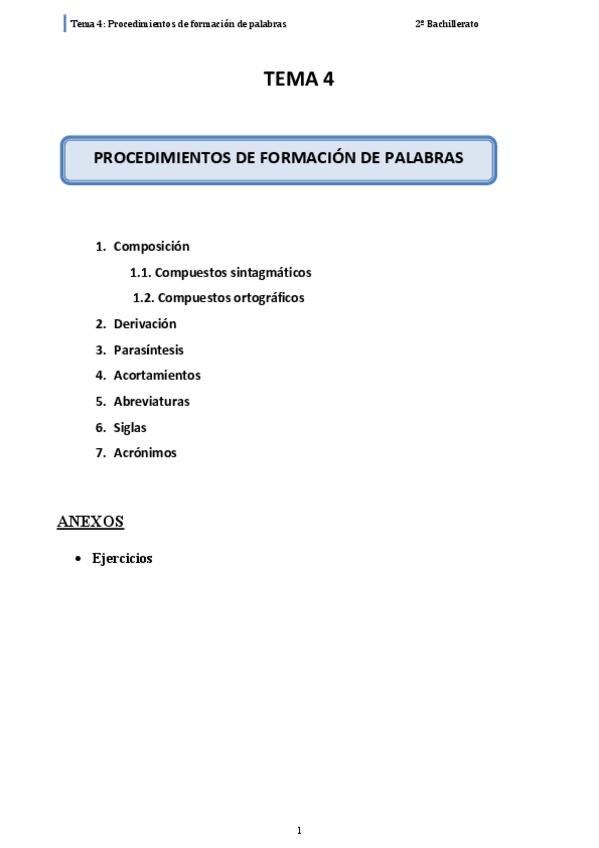 Tema 4: Procedimientos de formación de palabras 2º Bachillerato

TEMA 4

PROCEDIMIENTOS DE FORMACIÓN DE PALABRAS

1. Composición
1.1. Compuestos sintagmáticos
1.2. Compuestos ortográficos
2. Derivación
3. Parasíntesis
4. Acortamientos
5. Abreviaturas
6. Siglas
7. Acrónimos

ANEXOS

• Ejercicios

1